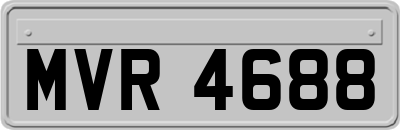 MVR 4688